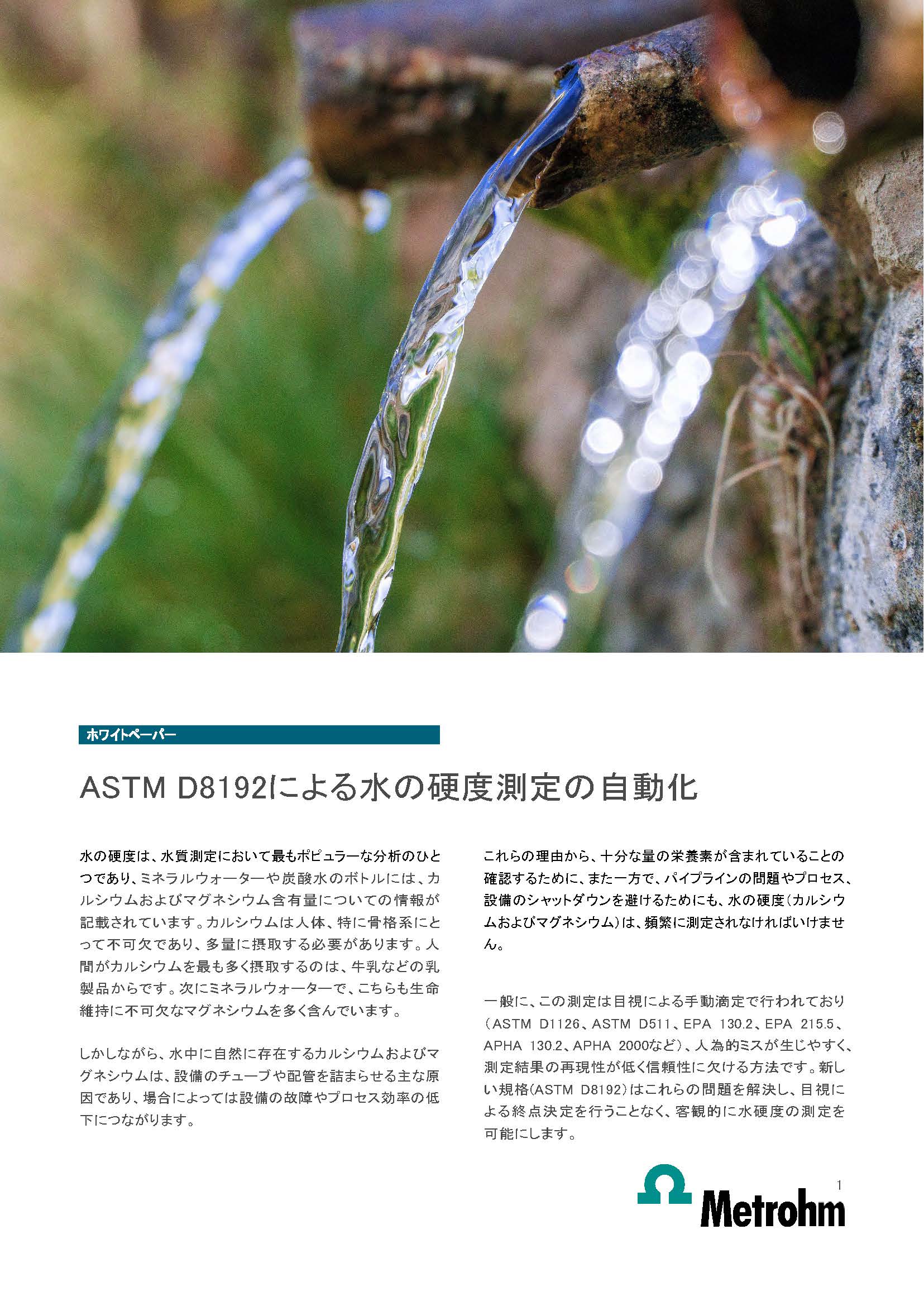 ホワイトペーパー

ASTM D8192による水の硬度測定の自動化

水の硬度は、水質測定において最もポピュラーな分析のひとつであり、ミネラルウォーターや炭酸水のボトルには、カルシウムおよびマグネシウム含有量についての情報が記載されています。カルシウムは人体、特に骨格系にとって不可欠であり、多量に摂取する必要があります。人間がカルシウムを最も多く摂取するのは、牛乳などの乳製品からです。次にミネラルウォーターで、こちらも生命維持に不可欠なマグネシウムを多く含んでいます。

しかしながら、水中に自然に存在するカルシウムおよびマグネシウムは、設備のチューブや配管を詰まらせる主な原因であり、場合によっては設備の故障やプロセス効率の低下につながります。

これらの理由から、十分な量の栄養素が含まれていることの確認するために、また一方で、パイプラインの問題やプロセス、設備のシャットダウンを避けるためにも、水の硬度(カルシウムおよびマグネシウム)は、頻繁に測定されなければいけません。

一般に、この測定は目視による手動滴定で行われており(ASTM D1126、ASTM D511、EPA 130.2、EPA 215.5、APHA 130.2、APHA 2000など)、人為的ミスが生じやすく、測定結果の再現性が低く信頼性に欠ける方法です。新しい規格(ASTM D8192)はこれらの問題を解決し、目視による終点決定を行うことなく、客観的に水硬度の測定を可能にします。

1

Metrohm